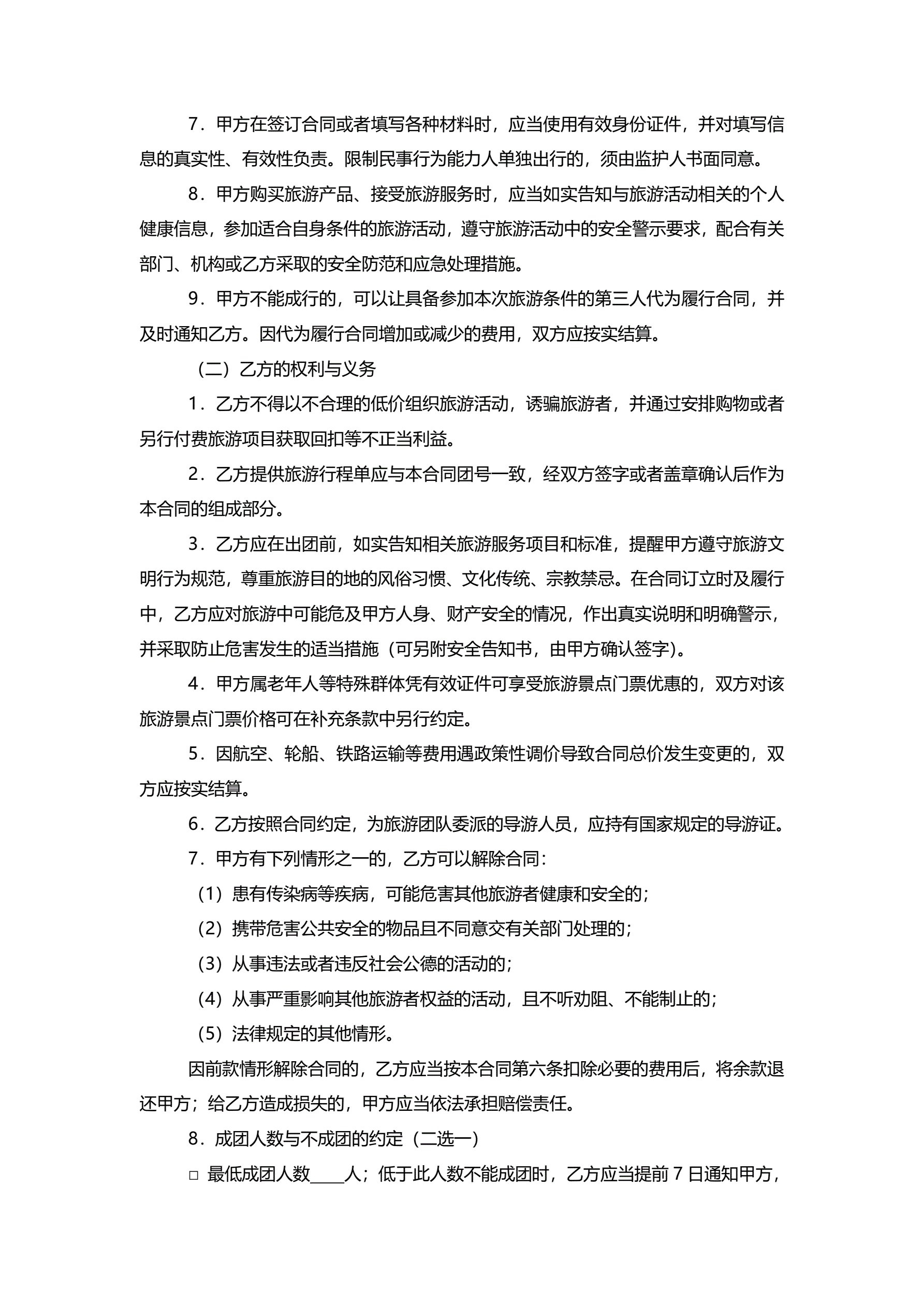 7．甲方在签订合同或者填写各种材料时，应当使用有效身份证件，并对填写信息的真实性、有效性负责。限制民事行为能力人单独出行的，须由监护人书面同意。

8．甲方购买旅游产品、接受旅游服务时，应当如实告知与旅游活动相关的个人健康信息，参加适合自身条件的旅游活动，遵守旅游活动中的安全警示要求，配合有关部门、机构或乙方采取的安全防范和应急处理措施。

9．甲方不能成行的，可以让具备参加本次旅游条件的第三人代为履行合同，并及时通知乙方。因代为履行合同增加或减少的费用，双方应按实结算。

（二）乙方的权利与义务

1．乙方不得以不合理的低价组织旅游活动，诱骗旅游者，并通过安排购物或者另行付费旅游项目获取回扣等不正当利益。

2．乙方提供旅游行程单应与本合同团号一致，经双方签字或者盖章确认后作为本合同的组成部分。

3．乙方应在出团前，如实告知相关旅游服务项目和标准，提醒甲方遵守旅游文明行为规范，尊重旅游目的地的风俗习惯、文化传统、宗教禁忌。在合同订立时及履行中，乙方应对旅游中可能危及甲方人身、财产安全的情况，作出真实说明和明确警示，并采取防止危害发生的适当措施（可另附安全告知书，由甲方确认签字）。

4．甲方属老年人等特殊群体凭有效证件可享受旅游景点门票优惠的，双方对该旅游景点门票价格可在补充条款中另行约定。

5．因航空、轮船、铁路运输等费用遇政策性调价导致合同总价发生变更的，双方应按实结算。

6．乙方按照合同约定，为旅游团队委派的导游人员，应持有国家规定的导游证。

7．甲方有下列情形之一的，乙方可以解除合同：

（1）患有传染病等疾病，可能危害其他旅游者健康和安全的；

（2）携带危害公共安全的物品且不同意交有关部门处理的；

（3）从事违法或者违反社会公德的活动的；

（4）从事严重影响其他旅游者权益的活动，且不听劝阻、不能制止的；

（5）法律规定的其他情形。

因前款情形解除合同的，乙方应当按本合同第六条扣除必要的费用后，将余款退还甲方；给乙方造成损失的，甲方应当依法承担赔偿责任。

8．成团人数与不成团的约定（二选一）

□ 最低成团人数____人；低于此人数不能成团时，乙方应当提前 7 日通知甲方，